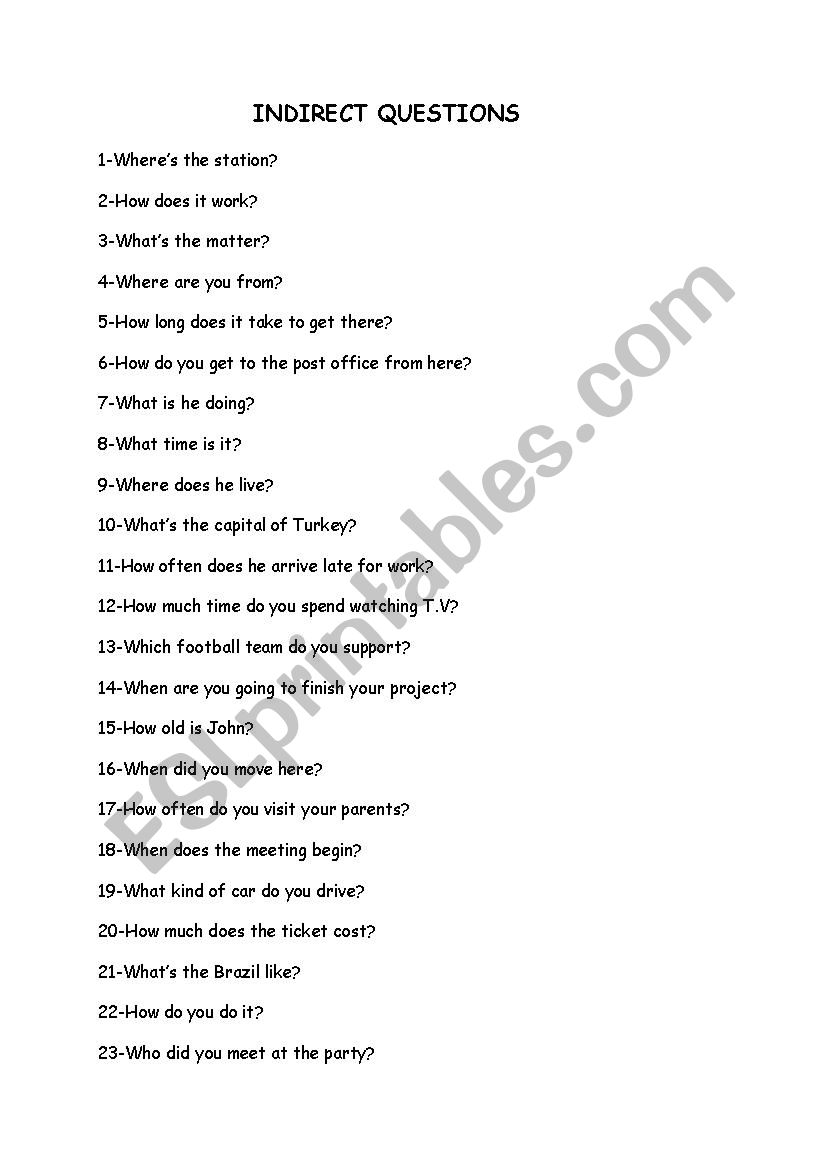 INDIRECT QUESTIONS

1-Where's the station?

2-How does it work?

3-What's the matter?

4-Where are you from?

5-How long does it take to get there?

6-How do you get to the post office from here?

7-What is he doing?

8-What time is it?

9-Where does he live?

10-What's the capital of Turkey?

11-How often does he arrive late for work?

12-How much time do you spend watching T.V?

13-Which football team do you support?

14-When are you going to finish your project?

15-How old is John?

16-When did you move here?

17-How often do you visit your parents?

18-When does the meeting begin?

19-What kind of car do you drive?

20-How much does the ticket cost?

21-What's the Brazil like?

22-How do you do it?

23-Who did you meet at the party?

ESLprintables.com